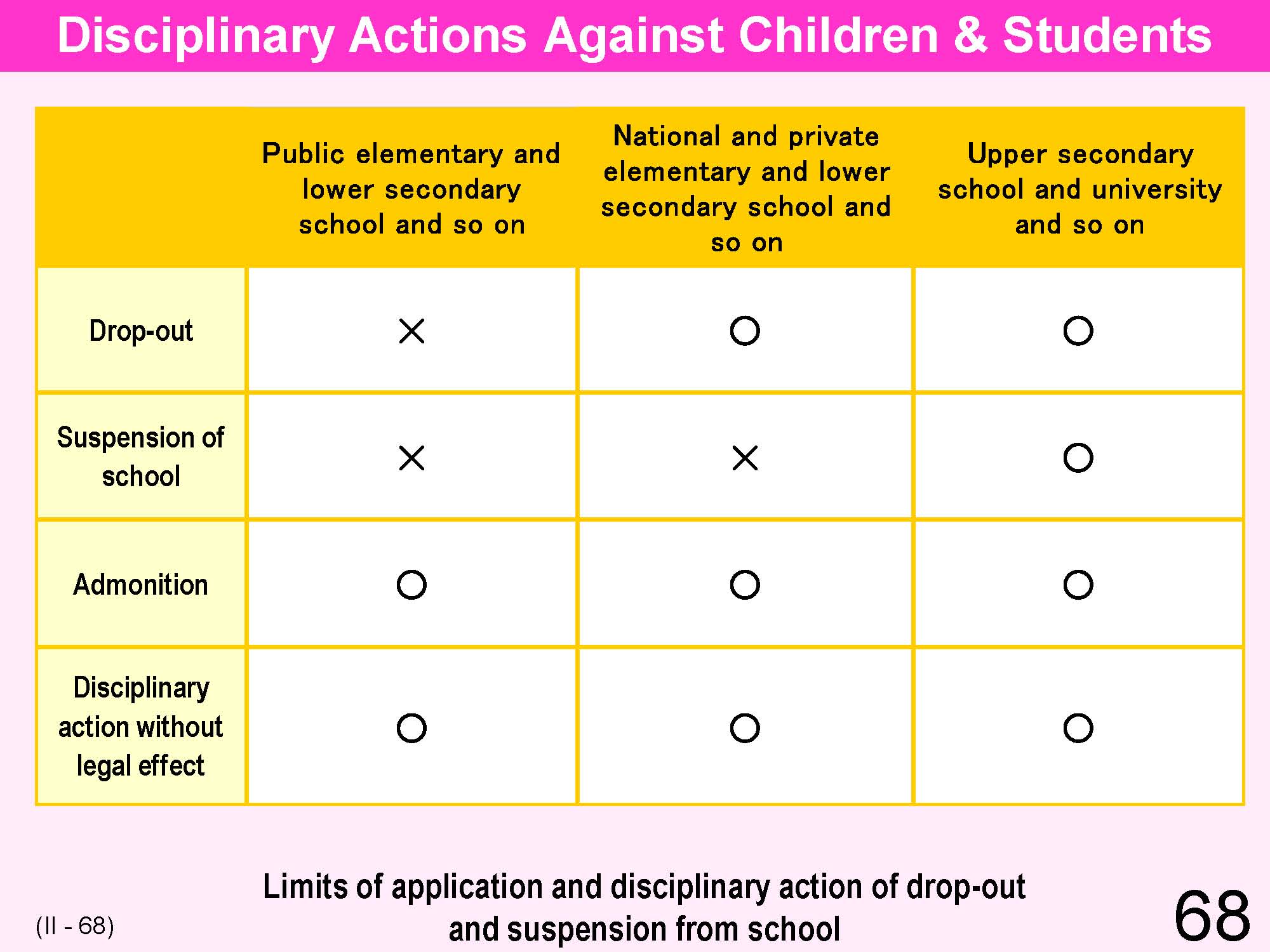 Disciplinary Actions Against Children & Students

| | Public elementary and lower secondary school and so on | National and private elementary and lower secondary school and so on | Upper secondary school and university and so on |
|---|---|---|---|
| Drop-out | × | ○ | ○ |
| Suspension of school | × | × | ○ |
| Admonition | ○ | ○ | ○ |
| Disciplinary action without legal effect | ○ | ○ | ○ |

(II - 68)

Limits of application and disciplinary action of drop-out and suspension from school

68